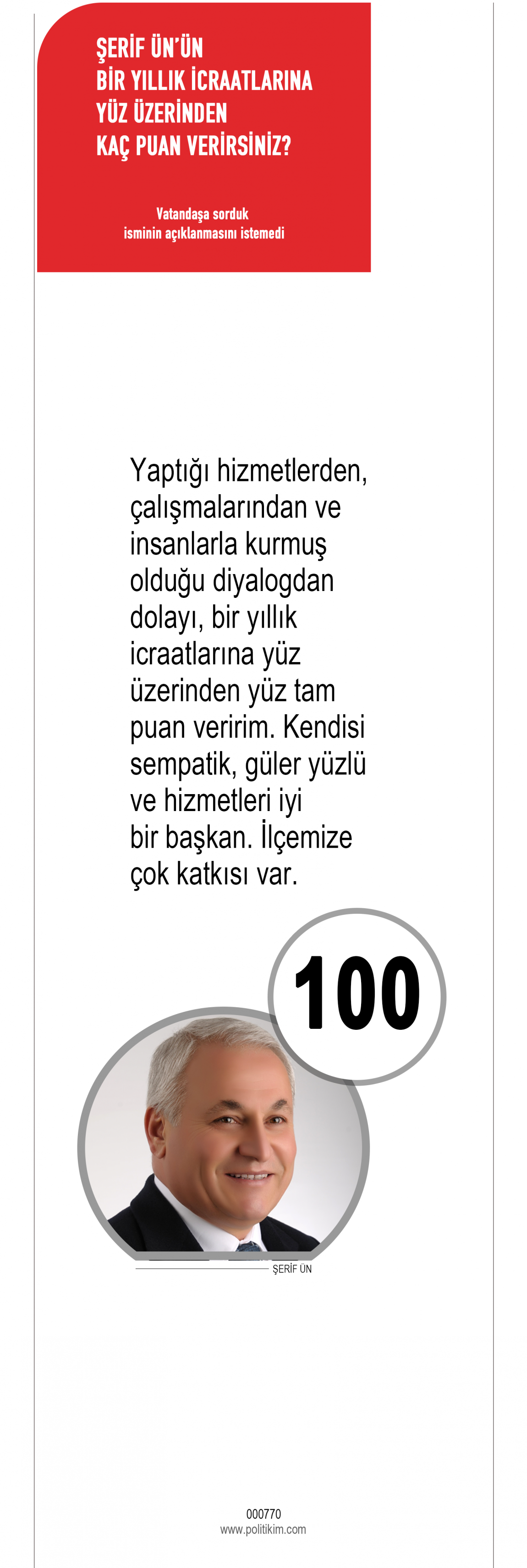 ŞERİF ÜN'ÜN BİR YILLIK İCRAATLARINA YÜZ ÜZERİNDEN KAÇ PUAN VERİRSİNİZ?

Vatandaşa sorduk
isminin açıklanmasını istemedi

Yaptığı hizmetlerden, çalışmalarından ve insanlarla kurmuş olduğu diyalogdan dolayı, bir yıllık icraatlarına yüz üzerinden yüz tam puan veririm. Kendisi sempatik, güler yüzlü ve hizmetleri iyi bir başkan. İlçemize çok katkısı var.

100

ŞERİF ÜN

000770
www.politikim.com